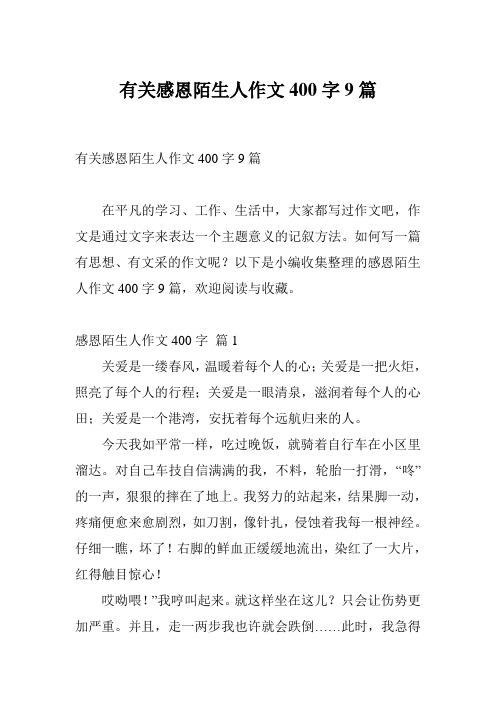 有关感恩陌生人作文400字9篇

有关感恩陌生人作文400字9篇

在平凡的学习、工作、生活中，大家都写过作文吧，作文是通过文字来表达一个主题意义的记叙方法。如何写一篇有思想、有文采的作文呢？以下是小编收集整理的感恩陌生人作文400字9篇，欢迎阅读与收藏。

感恩陌生人作文400字 篇1

关爱是一缕春风，温暖着每个人的心；关爱是一把火炬，照亮了每个人的行程；关爱是一眼清泉，滋润着每个人的心田；关爱是一个港湾，安抚着每个远航归来的人。

今天我如平常一样，吃过晚饭，就骑着自行车在小区里溜达。对自己车技自信满满的我，不料，轮胎一打滑，“咚”的一声，狠狠的摔在了地上。我努力的站起来，结果脚一动，疼痛便愈来愈剧烈，如刀割，像针扎，侵蚀着我每一根神经。仔细一瞧，坏了！右脚的鲜血正缓缓地流出，染红了一大片，红得触目惊心！

哎呦喂！”我哼叫起来。就这样坐在这儿？只会让伤势更加严重。并且，走一两步我也许就会跌倒……此时，我急得